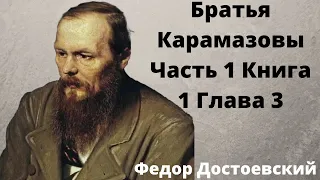 Братья Карамазовы Часть 1 Книга 1 Глава 3

Федор Достоевский